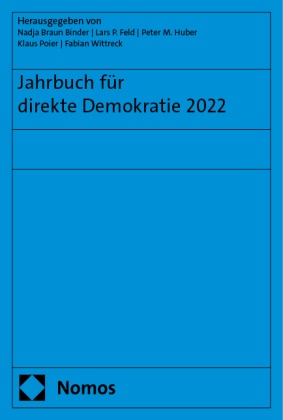 Herausgegeben von
Nadja Braun Binder | Lars P. Feld | Peter M. Huber
Klaus Poier | Fabian Wittreck

Jahrbuch für direkte Demokratie 2022

Nomos